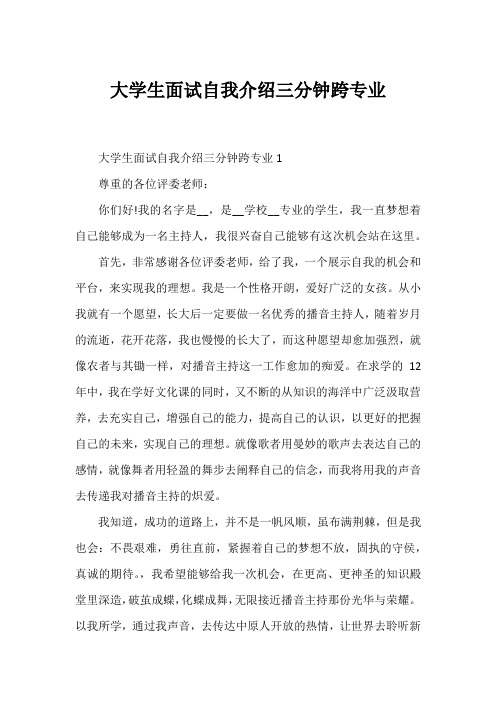 大学生面试自我介绍三分钟跨专业

大学生面试自我介绍三分钟跨专业 1

尊重的各位评委老师：

你们好!我的名字是__，是__学校__专业的学生，我一直梦想着自己能够成为一名主持人，我很兴奋自己能够有这次机会站在这里。

首先，非常感谢各位评委老师，给了我，一个展示自我的机会和平台，来实现我的理想。我是一个性格开朗，爱好广泛的女孩。从小我就有一个愿望，长大后一定要做一名优秀的播音主持人，随着岁月的流逝，花开花落，我也慢慢的长大了，而这种愿望却愈加强烈，就像农者与其锄一样，对播音主持这一工作愈加的痴爱。在求学的 12 年中，我在学好文化课的同时，又不断的从知识的海洋中广泛汲取营养，去充实自己，增强自己的能力，提高自己的认识，以更好的把握自己的未来，实现自己的理想。就像歌者用曼妙的歌声去表达自己的感情，就像舞者用轻盈的舞步去阐释自己的信念，而我将用我的声音去传递我对播音主持的炽爱。

我知道，成功的道路上，并不是一帆风顺，虽布满荆棘，但是我也会：不畏艰难，勇往直前，紧握着自己的梦想不放，固执的守侯，真诚的期待。，我希望能够给我一次机会，在更高、更神圣的知识殿堂里深造，破茧成蝶，化蝶成舞，无限接近播音主持那份光华与荣耀。以我所学，通过我声音，去传达中原人开放的热情，让世界去聆听新